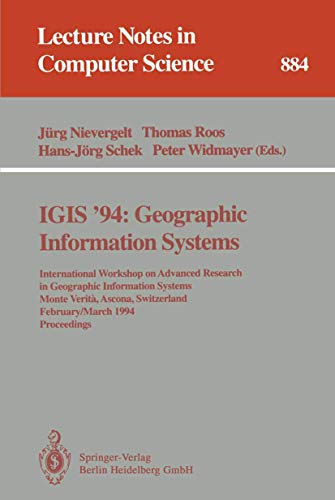 Lecture Notes in Computer Science

884

Jürg Nievergelt Thomas Roos
Hans-Jörg Schek Peter Widmayer (Eds.)

IGIS '94: Geographic Information Systems

International Workshop on Advanced Research in Geographic Information Systems
Monte Verità, Ascona, Switzerland
February/March 1994
Proceedings

Springer-Verlag
Berlin Heidelberg GmbH